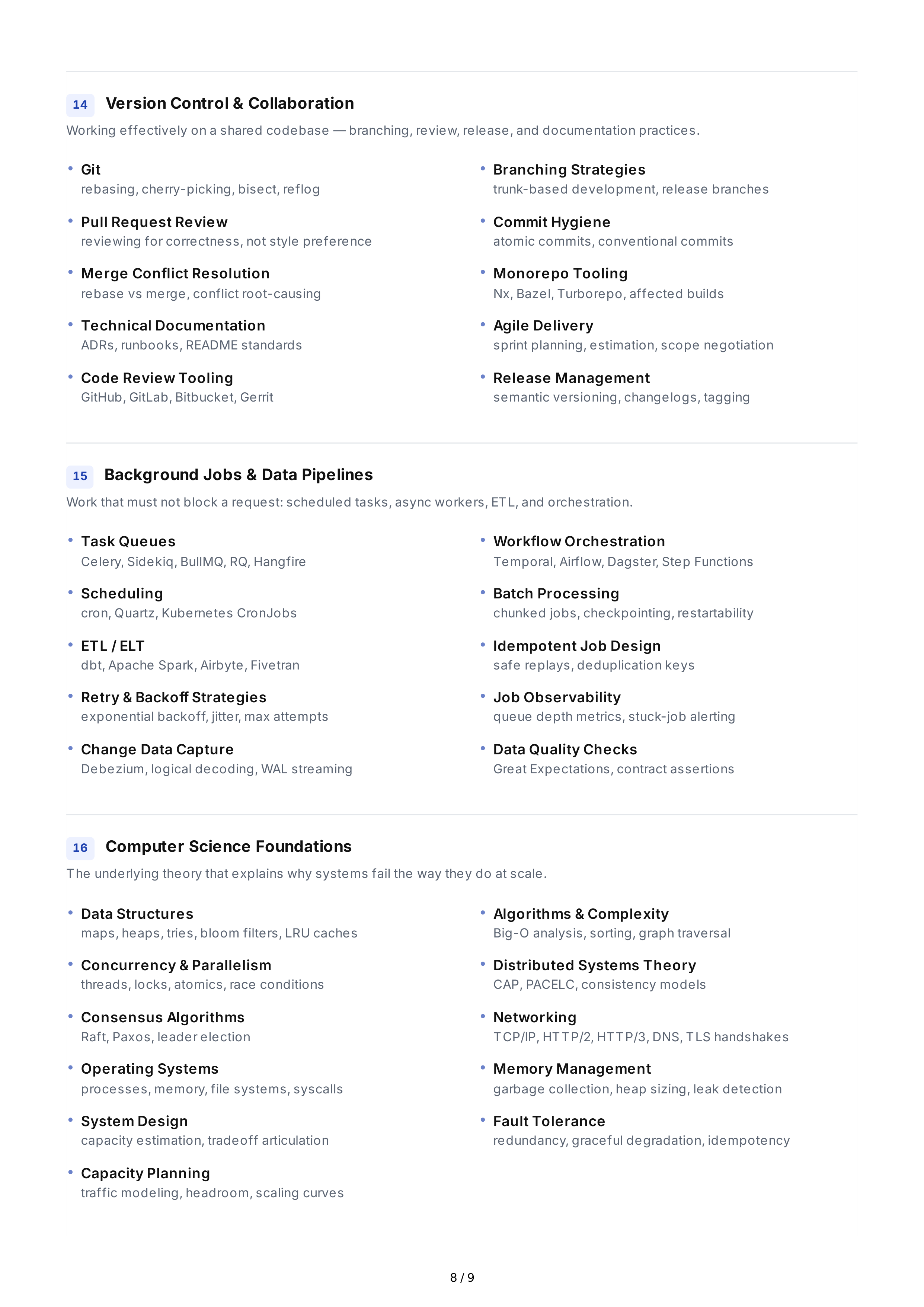 14 Version Control & Collaboration

Working effectively on a shared codebase — branching, review, release, and documentation practices.

• Git
rebasing, cherry-picking, bisect, reflog

• Pull Request Review
reviewing for correctness, not style preference

• Merge Conflict Resolution
rebase vs merge, conflict root-causing

• Technical Documentation
ADRs, runbooks, README standards

• Code Review Tooling
GitHub, GitLab, Bitbucket, Gerrit

• Branching Strategies
trunk-based development, release branches

• Commit Hygiene
atomic commits, conventional commits

• Monorepo Tooling
Nx, Bazel, Turborepo, affected builds

• Agile Delivery
sprint planning, estimation, scope negotiation

• Release Management
semantic versioning, changelogs, tagging

15 Background Jobs & Data Pipelines

Work that must not block a request: scheduled tasks, async workers, ETL, and orchestration.

• Task Queues
Celery, Sidekiq, BullMQ, RQ, Hangfire

• Scheduling
cron, Quartz, Kubernetes CronJobs

• ETL / ELT
dbt, Apache Spark, Airbyte, Fivetran

• Retry & Backoff Strategies
exponential backoff, jitter, max attempts

• Change Data Capture
Debezium, logical decoding, WAL streaming

• Workflow Orchestration
Temporal, Airflow, Dagster, Step Functions

• Batch Processing
chunked jobs, checkpointing, restartability

• Idempotent Job Design
safe replays, deduplication keys

• Job Observability
queue depth metrics, stuck-job alerting

• Data Quality Checks
Great Expectations, contract assertions

16 Computer Science Foundations

The underlying theory that explains why systems fail the way they do at scale.

• Data Structures
maps, heaps, tries, bloom filters, LRU caches

• Concurrency & Parallelism
threads, locks, atomics, race conditions

• Consensus Algorithms
Raft, Paxos, leader election

• Operating Systems
processes, memory, file systems, syscalls

• System Design
capacity estimation, tradeoff articulation

• Capacity Planning
traffic modeling, headroom, scaling curves

• Algorithms & Complexity
Big-O analysis, sorting, graph traversal

• Distributed Systems Theory
CAP, PACELC, consistency models

• Networking
TCP/IP, HTTP/2, HTTP/3, DNS, TLS handshakes

• Memory Management
garbage collection, heap sizing, leak detection

• Fault Tolerance
redundancy, graceful degradation, idempotency

8 / 9